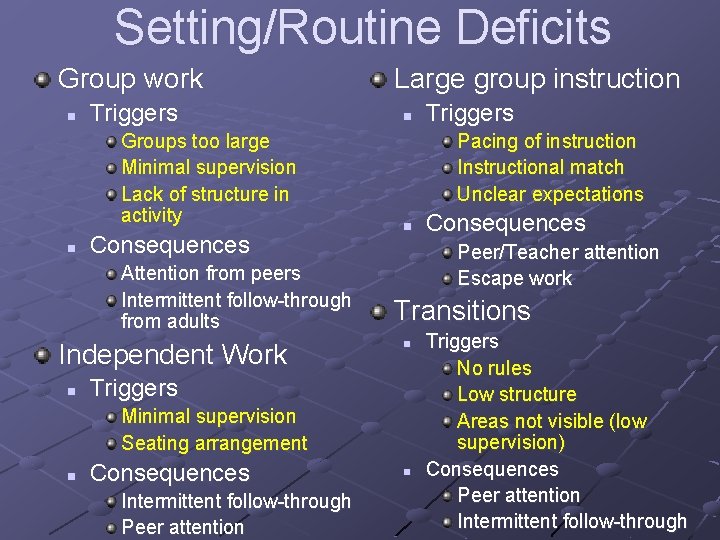 Setting/Routine Deficits

Group work
Triggers
Groups too large
Minimal supervision
Lack of structure in activity
Consequences
Attention from peers
Intermittent follow-through from adults

Independent Work
Triggers
Minimal supervision
Seating arrangement
Consequences
Intermittent follow-through
Peer attention

Large group instruction
Triggers
Pacing of instruction
Instructional match
Unclear expectations
Consequences
Peer/Teacher attention
Escape work

Transitions
Triggers
No rules
Low structure
Areas not visible (low supervision)
Consequences
Peer attention
Intermittent follow-through